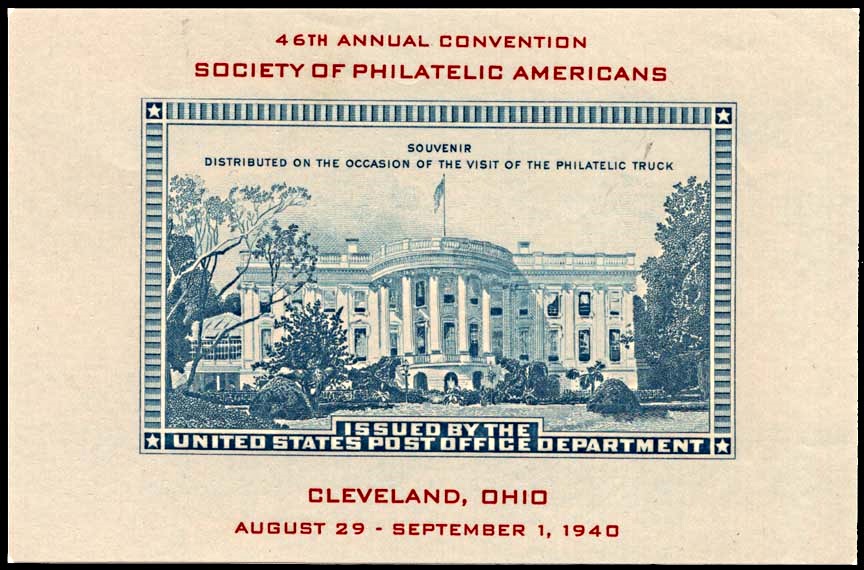 46TH ANNUAL CONVENTION
SOCIETY OF PHILATELIC AMERICANS

SOUVENIR
DISTRIBUTED ON THE OCCASION OF THE VISIT OF THE PHILATELIC TRUCK

ISSUED BY THE
UNITED STATES POST OFFICE DEPARTMENT

CLEVELAND, OHIO
AUGUST 29 - SEPTEMBER 1, 1940